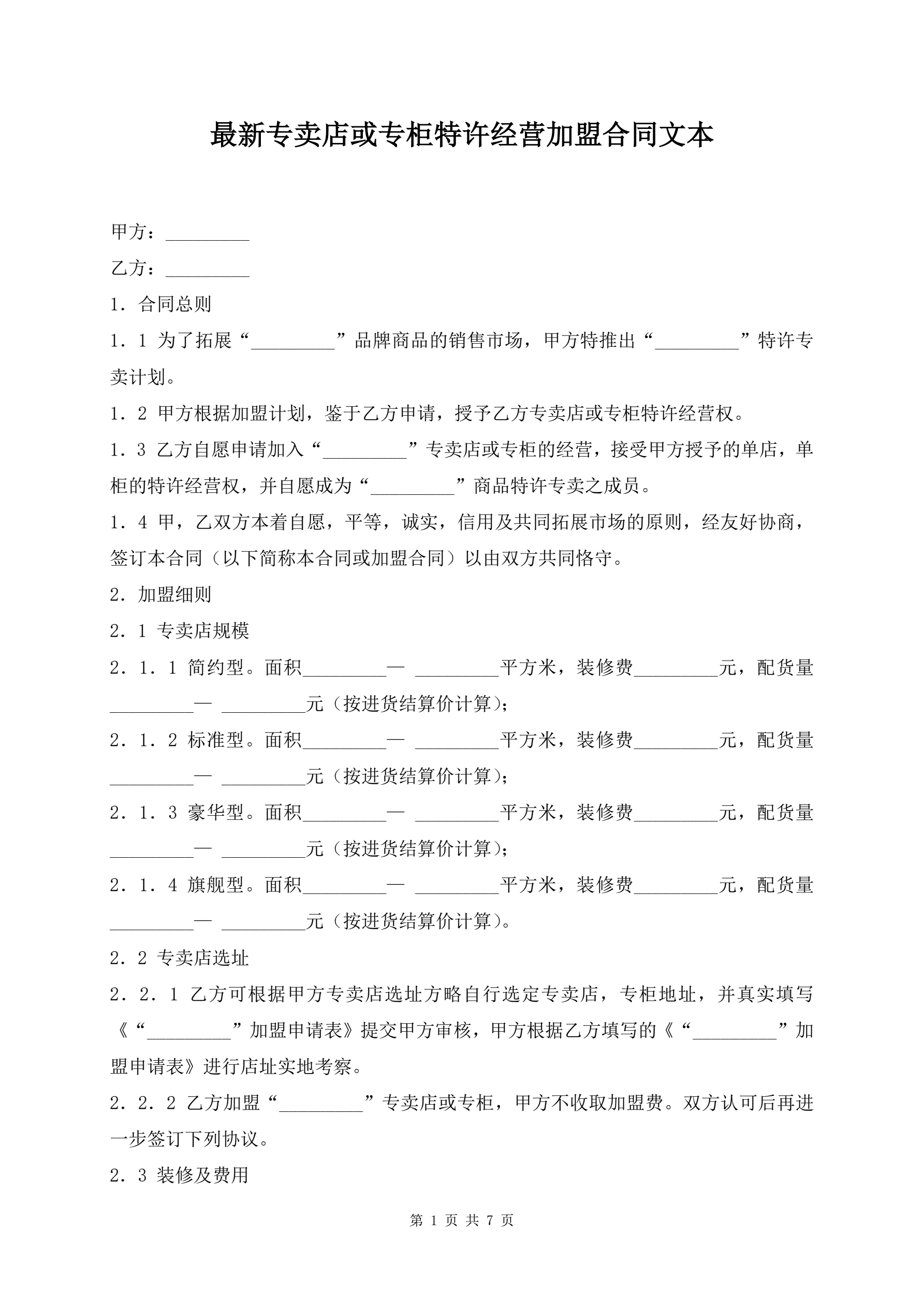 最新专卖店或专柜特许经营加盟合同文本

甲方：_________

乙方：_________

1. 合同总则

1. 1 为了拓展“_________”品牌商品的销售市场，甲方特推出“_________”特许专卖计划。

1. 2 甲方根据加盟计划，鉴于乙方申请，授予乙方专卖店或专柜特许经营权。

1. 3 乙方自愿申请加入“_________”专卖店或专柜的经营，接受甲方授予的单店，单柜的特许经营权，并自愿成为“_________”商品特许专卖之成员。

1. 4 甲，乙双方本着自愿，平等，诚实，信用及共同拓展市场的原则，经友好协商，签订本合同（以下简称本合同或加盟合同）以由双方共同恪守。

2. 加盟细则

2. 1 专卖店规模

2. 1. 1 简约型。面积_________— _________平方米，装修费_________元，配货量_________— _________元（按进货结算价计算）；

2. 1. 2 标准型。面积_________— _________平方米，装修费_________元，配货量_________— _________元（按进货结算价计算）；

2. 1. 3 豪华型。面积_________— _________平方米，装修费_________元，配货量_________— _________元（按进货结算价计算）；

2. 1. 4 旗舰型。面积_________— _________平方米，装修费_________元，配货量_________— _________元（按进货结算价计算）。

2. 2 专卖店选址

2. 2. 1 乙方可根据甲方专卖店选址方略自行选定专卖店，专柜地址，并真实填写《“_________”加盟申请表》提交甲方审核，甲方根据乙方填写的《“_________”加盟申请表》进行店址实地考察。

2. 2. 2 乙方加盟“_________”专卖店或专柜，甲方不收取加盟费。双方认可后再进一步签订下列协议。

2. 3 装修及费用

第 1 页 共 7 页